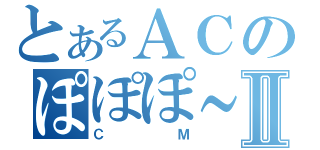 とあるＡＣの
ぽぽぽ～Ⅱ
C M